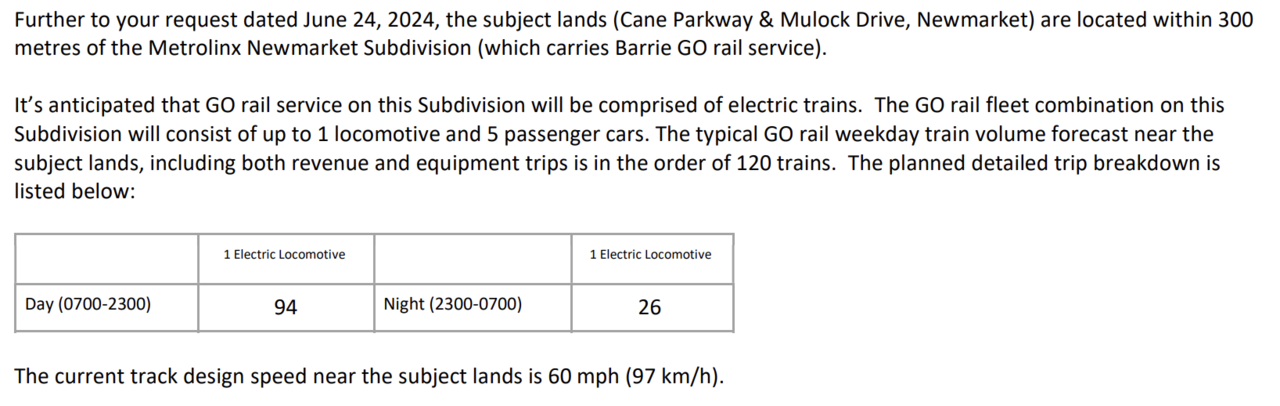 Further to your request dated June 24, 2024, the subject lands (Cane Parkway & Mulock Drive, Newmarket) are located within 300 metres of the Metrolinx Newmarket Subdivision (which carries Barrie GO rail service).

It's anticipated that GO rail service on this Subdivision will be comprised of electric trains. The GO rail fleet combination on this Subdivision will consist of up to 1 locomotive and 5 passenger cars. The typical GO rail weekday train volume forecast near the subject lands, including both revenue and equipment trips is in the order of 120 trains. The planned detailed trip breakdown is listed below:

| | 1 Electric Locomotive | | 1 Electric Locomotive |
|---|---|---|---|
| Day (0700-2300) | 94 | Night (2300-0700) | 26 |

The current track design speed near the subject lands is 60 mph (97 km/h).